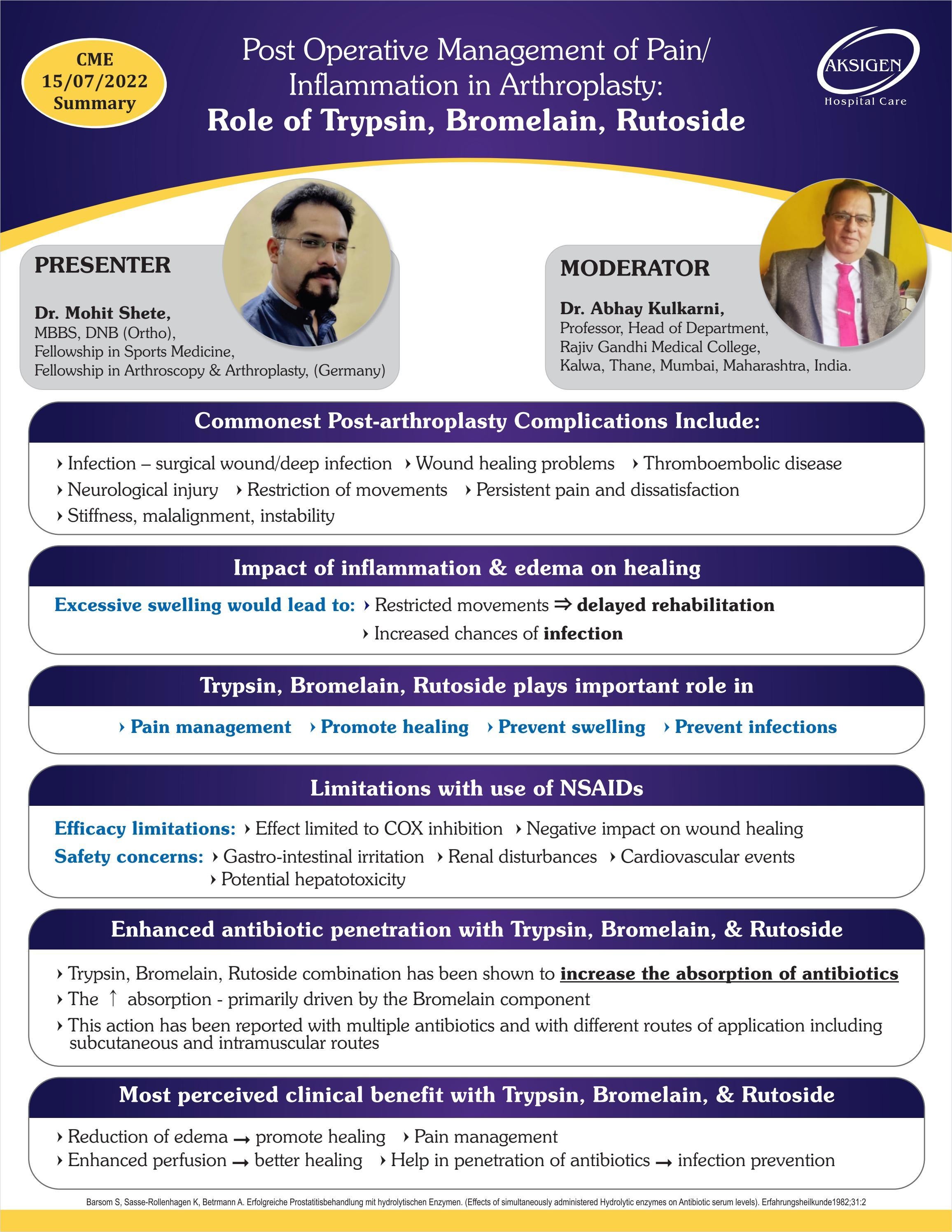 CME
15/07/2022
Summary

Post Operative Management of Pain/ Inflammation in Arthroplasty:
Role of Trypsin, Bromelain, Rutoside

AKSIGEN
Hospital Care

PRESENTER

Dr. Mohit Shete,
MBBS, DNB (Ortho),
Fellowship in Sports Medicine,
Fellowship in Arthroscopy & Arthroplasty, (Germany)

MODERATOR

Dr. Abhay Kulkarni,
Professor, Head of Department,
Rajiv Gandhi Medical College,
Kalwa, Thane, Mumbai, Maharashtra, India.

Commonest Post-arthroplasty Complications Include:

› Infection – surgical wound/deep infection › Wound healing problems › Thromboembolic disease
› Neurological injury › Restriction of movements › Persistent pain and dissatisfaction
› Stiffness, malalignment, instability

Impact of inflammation & edema on healing

Excessive swelling would lead to: › Restricted movements ⇒ delayed rehabilitation
› Increased chances of infection

Trypsin, Bromelain, Rutoside plays important role in

› Pain management › Promote healing › Prevent swelling › Prevent infections

Limitations with use of NSAIDs

Efficacy limitations: › Effect limited to COX inhibition › Negative impact on wound healing
Safety concerns: › Gastro-intestinal irritation › Renal disturbances › Cardiovascular events
› Potential hepatotoxicity

Enhanced antibiotic penetration with Trypsin, Bromelain, & Rutoside

› Trypsin, Bromelain, Rutoside combination has been shown to increase the absorption of antibiotics
› The ↑ absorption - primarily driven by the Bromelain component
› This action has been reported with multiple antibiotics and with different routes of application including subcutaneous and intramuscular routes

Most perceived clinical benefit with Trypsin, Bromelain, & Rutoside

› Reduction of edema → promote healing › Pain management
› Enhanced perfusion → better healing › Help in penetration of antibiotics → infection prevention

Barsom S, Sasse-Rollenhagen K, Betrmann A. Erfolgreiche Prostatitisbehandlung mit hydrolytischen Enzymen. (Effects of simultaneously administered Hydrolytic enzymes on Antibiotic serum levels). Erfahrungsheilkunde1982;31:2